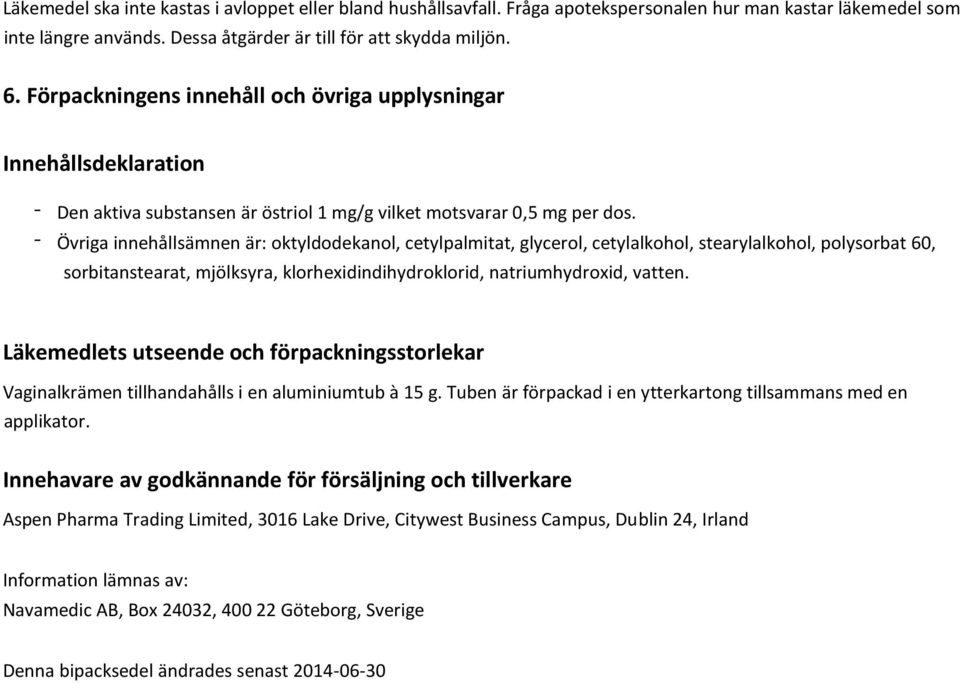 Läkemedel ska inte kastas i avloppet eller bland hushållsavfall. Fråga apotekspersonalen hur man kastar läkemedel som inte längre används. Dessa åtgärder är till för att skydda miljön.

6. Förpackningens innehåll och övriga upplysningar

Innehållsdeklaration

- Den aktiva substansen är östriol 1 mg/g vilket motsvarar 0,5 mg per dos.
- Övriga innehållsämnen är: oktyldodekanol, cetylpalmitat, glycerol, cetylalkohol, stearylalkohol, polysorbat 60, sorbitanstearat, mjölksyra, klorhexidindihydroklorid, natriumhydroxid, vatten.

Läkemedlets utseende och förpackningsstorlekar

Vaginalkrämen tillhandahålls i en aluminiumtub à 15 g. Tuben är förpackad i en ytterkartong tillsammans med en applikator.

Innehavare av godkännande för försäljning och tillverkare

Aspen Pharma Trading Limited, 3016 Lake Drive, Citywest Business Campus, Dublin 24, Irland

Information lämnas av:
Navamedic AB, Box 24032, 400 22 Göteborg, Sverige

Denna bipacksedel ändrades senast 2014-06-30